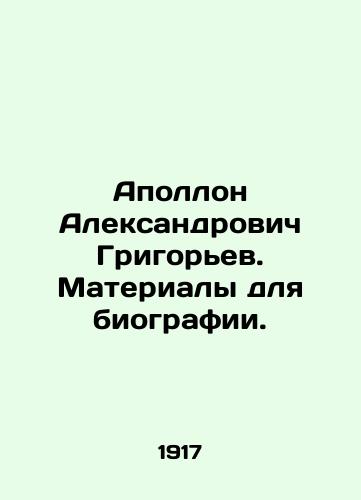 Аполлон Александрович Григорьев. Материалы для биографии.

1917